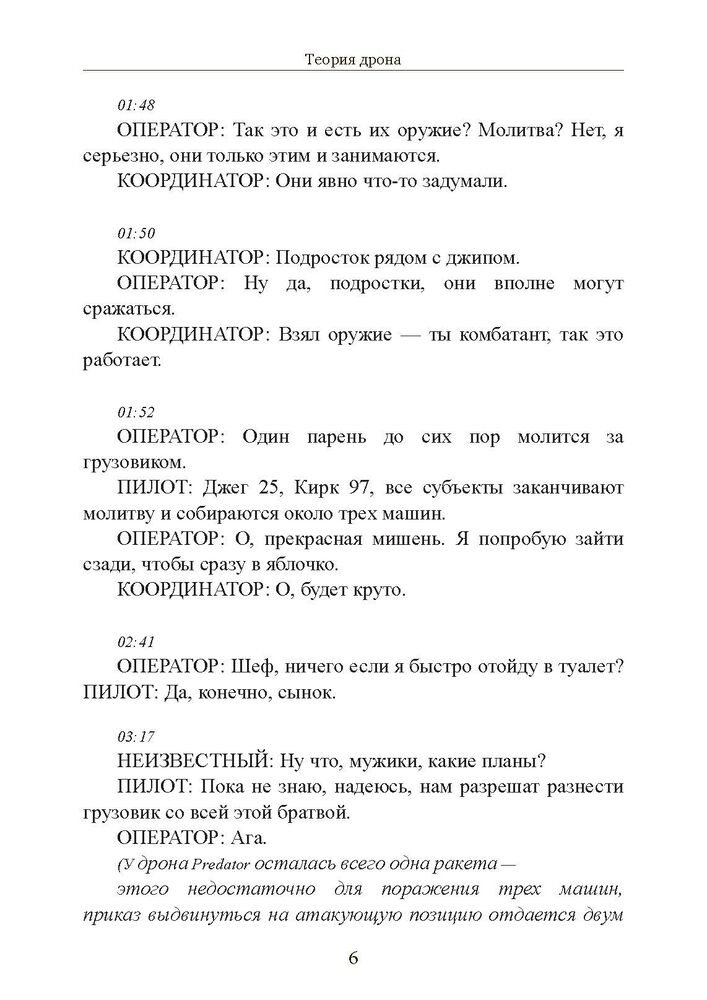 Теория дрона

01:48

ОПЕРАТОР: Так это и есть их оружие? Молитва? Нет, я серьезно, они только этим и занимаются.

КООРДИНАТОР: Они явно что-то задумали.

01:50

КООРДИНАТОР: Подросток рядом с джипом.

ОПЕРАТОР: Ну да, подростки, они вполне могут сражаться.

КООРДИНАТОР: Взял оружие — ты комбатант, так это работает.

01:52

ОПЕРАТОР: Один парень до сих пор молится за грузовиком.

ПИЛОТ: Джег 25, Кирк 97, все субъекты заканчивают молитву и собираются около трех машин.

ОПЕРАТОР: О, прекрасная мишень. Я попробую зайти сзади, чтобы сразу в яблочко.

КООРДИНАТОР: О, будет круто.

02:41

ОПЕРАТОР: Шеф, ничего если я быстро отойду в туалет?

ПИЛОТ: Да, конечно, сынок.

03:17

НЕИЗВЕСТНЫЙ: Ну что, мужики, какие планы?

ПИЛОТ: Пока не знаю, надеюсь, нам разрешат разнести грузовик со всей этой братвой.

ОПЕРАТОР: Ага.

(У дрона Predator осталась всего одна ракета — этого недостаточно для поражения трех машин, приказ выдвинуться на атакующую позицию отдается двум

6